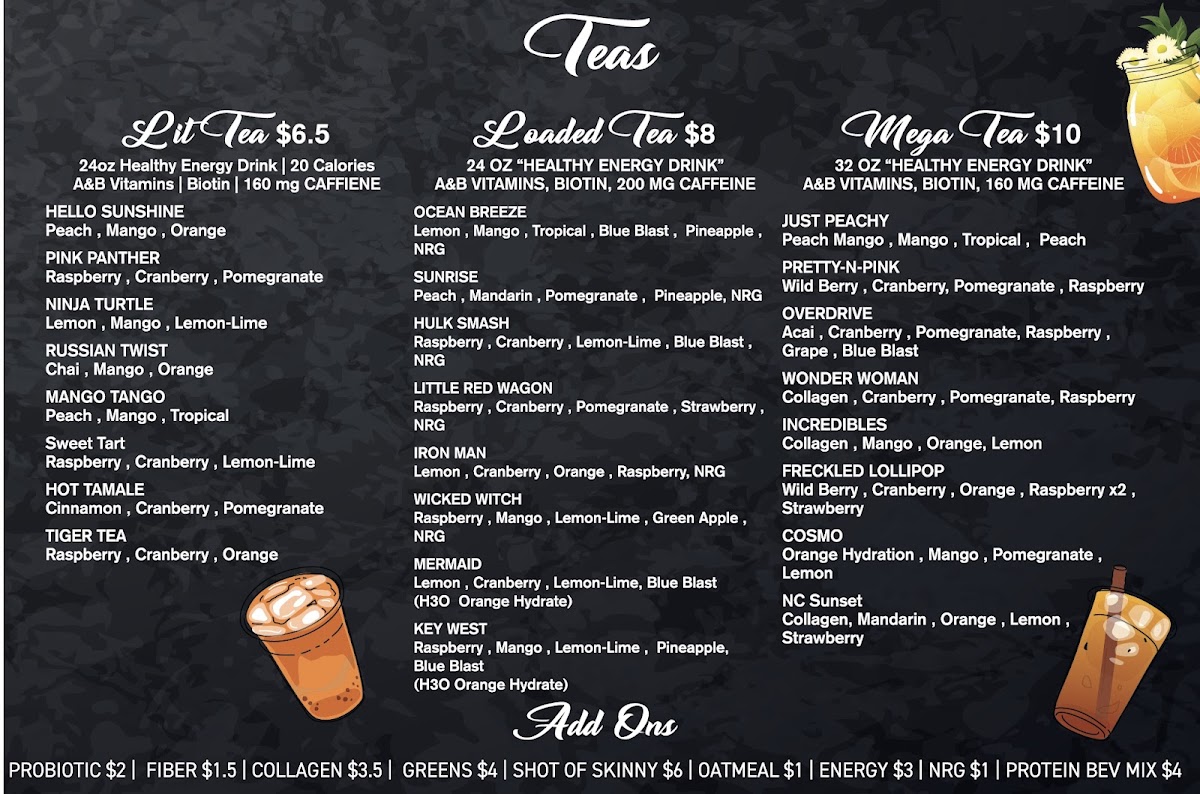 Teas

Lit Tea $6.5

24oz Healthy Energy Drink | 20 Calories
A&B Vitamins | Biotin | 160 mg CAFFIENE

HELLO SUNSHINE
Peach , Mango , Orange

PINK PANTHER
Raspberry , Cranberry , Pomegranate

NINJA TURTLE
Lemon , Mango , Lemon-Lime

RUSSIAN TWIST
Chai , Mango , Orange

MANGO TANGO
Peach , Mango , Tropical

Sweet Tart
Raspberry , Cranberry , Lemon-Lime

HOT TAMALE
Cinnamon , Cranberry , Pomegranate

TIGER TEA
Raspberry , Cranberry , Orange

Loaded Tea $8

24 OZ "HEALTHY ENERGY DRINK"
A&B VITAMINS, BIOTIN, 200 MG CAFFEINE

OCEAN BREEZE
Lemon , Mango , Tropical , Blue Blast , Pineapple , NRG

SUNRISE
Peach , Mandarin , Pomegranate , Pineapple, NRG

HULK SMASH
Raspberry , Cranberry , Lemon-Lime , Blue Blast , NRG

LITTLE RED WAGON
Raspberry , Cranberry , Pomegranate , Strawberry , NRG

IRON MAN
Lemon , Cranberry , Orange , Raspberry, NRG

WICKED WITCH
Raspberry , Mango , Lemon-Lime , Green Apple , NRG

MERMAID
Lemon , Cranberry , Lemon-Lime, Blue Blast
(H3O Orange Hydrate)

KEY WEST
Raspberry , Mango , Lemon-Lime , Pineapple, Blue Blast
(H3O Orange Hydrate)

Mega Tea $10

32 OZ "HEALTHY ENERGY DRINK"
A&B VITAMINS, BIOTIN, 160 MG CAFFEINE

JUST PEACHY
Peach Mango , Mango , Tropical , Peach

PRETTY-N-PINK
Wild Berry , Cranberry, Pomegranate , Raspberry

OVERDRIVE
Acai , Cranberry , Pomegranate, Raspberry , Grape , Blue Blast

WONDER WOMAN
Collagen , Cranberry , Pomegranate, Raspberry

INCREDIBLES
Collagen , Mango , Orange, Lemon

FRECKLED LOLLIPOP
Wild Berry , Cranberry , Orange , Raspberry x2 , Strawberry

COSMO
Orange Hydration , Mango , Pomegranate , Lemon

NC Sunset
Collagen, Mandarin , Orange , Lemon , Strawberry

Add Ons

PROBIOTIC $2 | FIBER $1.5 | COLLAGEN $3.5 | GREENS $4 | SHOT OF SKINNY $6 | OATMEAL $1 | ENERGY $3 | NRG $1 | PROTEIN BEV MIX $4